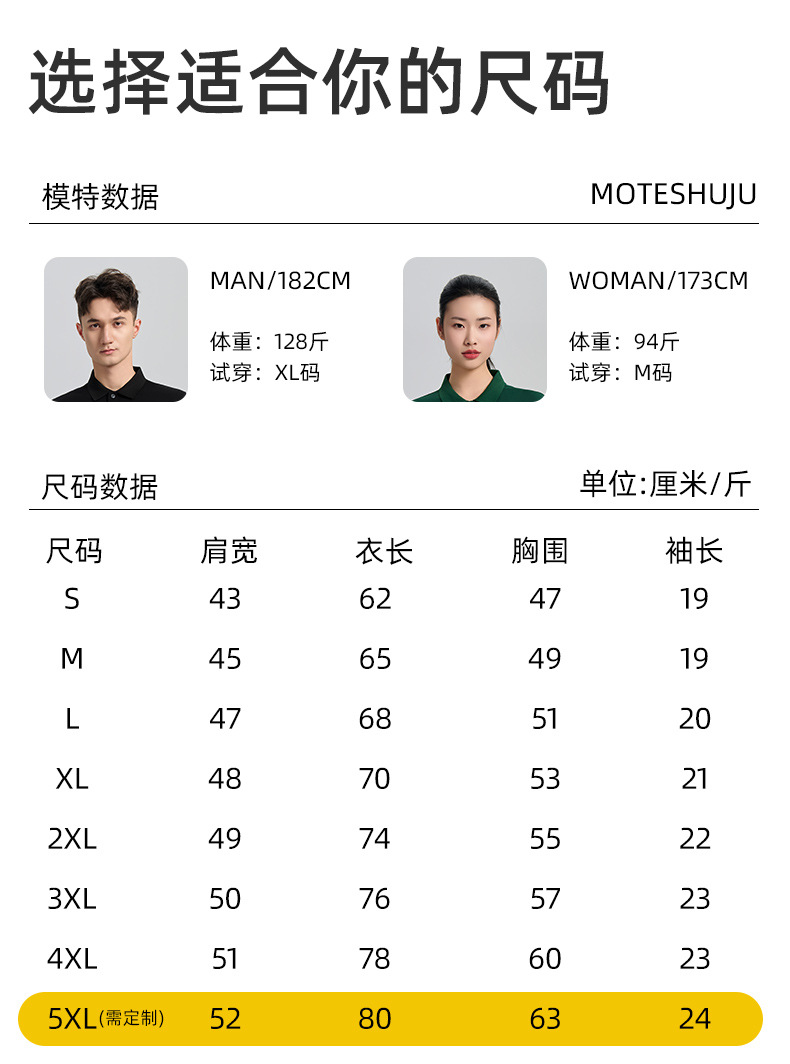 选择适合你的尺码

模特数据

MOTESHUJU

MAN/182CM

体重：128斤
试穿：XL码

WOMAN/173CM

体重：94斤
试穿：M码

尺码数据

单位:厘米/斤

| 尺码 | 肩宽 | 衣长 | 胸围 | 袖长 |
|---|---|---|---|---|
| S | 43 | 62 | 47 | 19 |
| M | 45 | 65 | 49 | 19 |
| L | 47 | 68 | 51 | 20 |
| XL | 48 | 70 | 53 | 21 |
| 2XL | 49 | 74 | 55 | 22 |
| 3XL | 50 | 76 | 57 | 23 |
| 4XL | 51 | 78 | 60 | 23 |
| 5XL(需定制) | 52 | 80 | 63 | 24 |